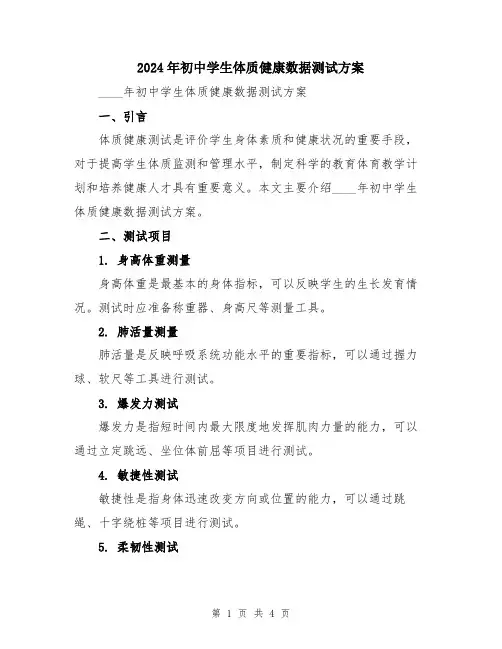 2024年初中学生体质健康数据测试方案

____年初中学生体质健康数据测试方案

一、引言

体质健康测试是评价学生身体素质和健康状况的重要手段，对于提高学生体质监测和管理水平，制定科学的教育体育教学计划和培养健康人才具有重要意义。本文主要介绍____年初中学生体质健康数据测试方案。

二、测试项目

1. 身高体重测量

身高体重是最基本的身体指标，可以反映学生的生长发育情况。测试时应准备称重器、身高尺等测量工具。

2. 肺活量测量

肺活量是反映呼吸系统功能水平的重要指标，可以通过握力球、软尺等工具进行测试。

3. 爆发力测试

爆发力是指短时间内最大限度地发挥肌肉力量的能力，可以通过立定跳远、坐位体前屈等项目进行测试。

4. 敏捷性测试

敏捷性是指身体迅速改变方向或位置的能力，可以通过跳绳、十字绕桩等项目进行测试。

5. 柔韧性测试

第 1 页 共 4 页